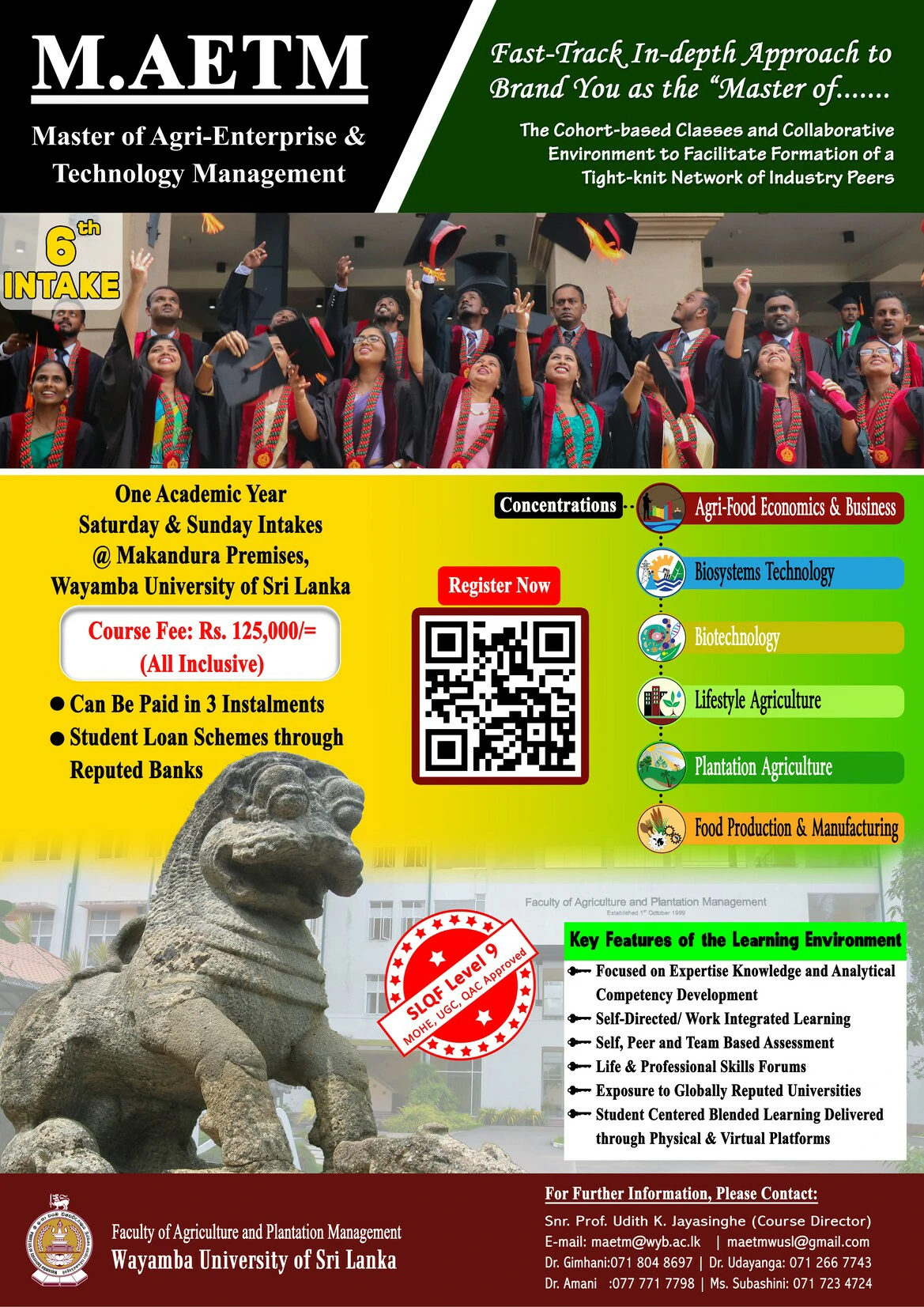 M.AETM

Master of Agri-Enterprise & Technology Management

Fast-Track In-depth Approach to Brand You as the "Master of.......

The Cohort-based Classes and Collaborative Environment to Facilitate Formation of a Tight-knit Network of Industry Peers

6th INTAKE

One Academic Year
Saturday & Sunday Intakes
@ Makandura Premises,
Wayamba University of Sri Lanka

Course Fee: Rs. 125,000/=
(All Inclusive)

• Can Be Paid in 3 Instalments
• Student Loan Schemes through Reputed Banks

Register Now

Concentrations
Agri-Food Economics & Business
Biosystems Technology
Biotechnology
Lifestyle Agriculture
Plantation Agriculture
Food Production & Manufacturing

Faculty of Agriculture and Plantation Management
Established 1st October 1999

SLQF Level 9
MOHE, UGC, QAC Approved

Key Features of the Learning Environment
Focused on Expertise Knowledge and Analytical Competency Development
Self-Directed/ Work Integrated Learning
Self, Peer and Team Based Assessment
Life & Professional Skills Forums
Exposure to Globally Reputed Universities
Student Centered Blended Learning Delivered through Physical & Virtual Platforms

Faculty of Agriculture and Plantation Management
Wayamba University of Sri Lanka

For Further Information, Please Contact:
Snr. Prof. Udith K. Jayasinghe (Course Director)
E-mail: maetm@wyb.ac.lk | maetmwusl@gmail.com
Dr. Gimhani:071 804 8697 | Dr. Udayanga: 071 266 7743
Dr. Amani :077 771 7798 | Ms. Subashini: 071 723 4724